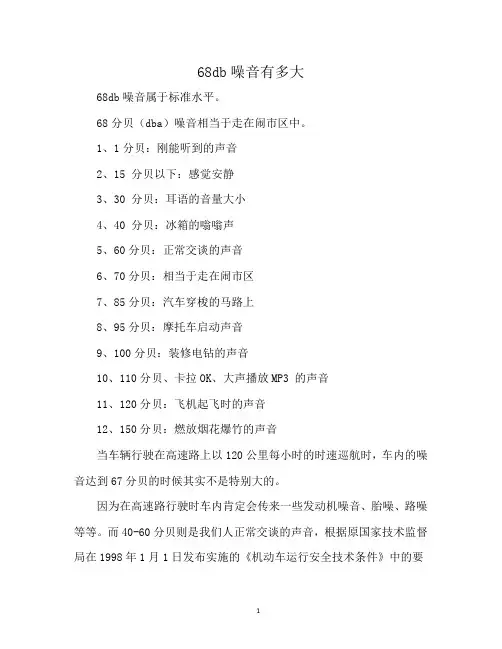 68db 噪音有多大

68db 噪音属于标准水平。

68 分贝（dba）噪音相当于走在闹市区中。

1、1 分贝：刚能听到的声音

2、15 分贝以下：感觉安静

3、30 分贝：耳语的音量大小

4、40 分贝：冰箱的嗡嗡声

5、60 分贝：正常交谈的声音

6、70 分贝：相当于走在闹市区

7、85 分贝：汽车穿梭的马路上

8、95 分贝：摩托车启动声音

9、100 分贝：装修电钻的声音

10、110 分贝、卡拉 OK、大声播放 MP3 的声音

11、120 分贝：飞机起飞时的声音

12、150 分贝：燃放烟花爆竹的声音

当车辆行驶在高速路上以 120 公里每小时的时速巡航时，车内的噪音达到 67 分贝的时候其实不是特别大的。

因为在高速路行驶时车内肯定会传来一些发动机噪音、胎噪、路噪等等。而 40-60 分贝则是我们人正常交谈的声音，根据原国家技术监督局在 1998 年 1 月 1 日发布实施的《机动车运行安全技术条件》中的要

1